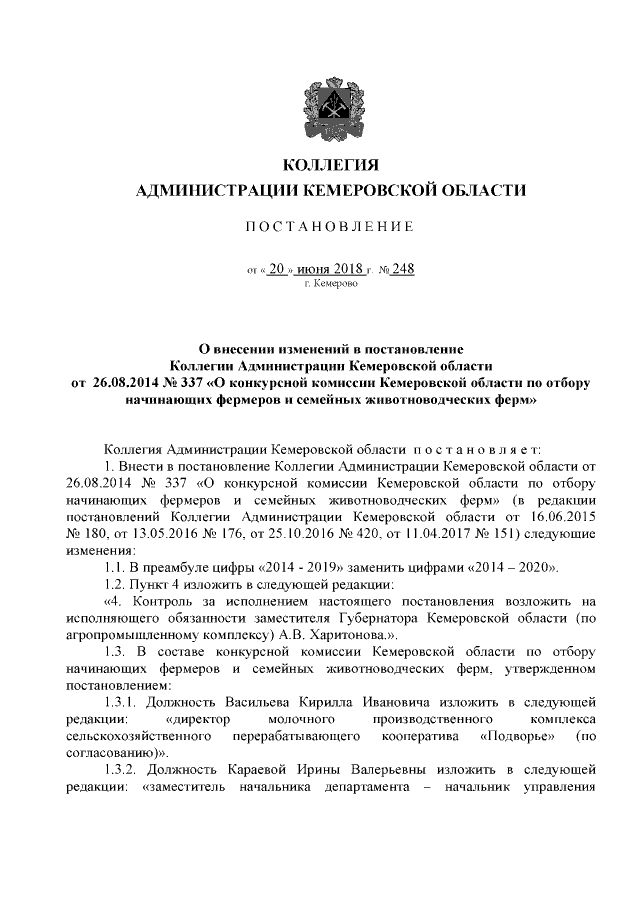 КОЛЛЕГИЯ
АДМИНИСТРАЦИИ КЕМЕРОВСКОЙ ОБЛАСТИ

ПОСТАНОВЛЕНИЕ

от « 20 » июня 2018 г. № 248
г. Кемерово

О внесении изменений в постановление Коллегии Администрации Кемеровской области от 26.08.2014 № 337 «О конкурсной комиссии Кемеровской области по отбору начинающих фермеров и семейных животноводческих ферм»

Коллегия Администрации Кемеровской области постановляет:

1. Внести в постановление Коллегии Администрации Кемеровской области от 26.08.2014 № 337 «О конкурсной комиссии Кемеровской области по отбору начинающих фермеров и семейных животноводческих ферм» (в редакции постановлений Коллегии Администрации Кемеровской области от 16.06.2015 № 180, от 13.05.2016 № 176, от 25.10.2016 № 420, от 11.04.2017 № 151) следующие изменения:

1.1. В преамбуле цифры «2014 - 2019» заменить цифрами «2014 – 2020».

1.2. Пункт 4 изложить в следующей редакции:

«4. Контроль за исполнением настоящего постановления возложить на исполняющего обязанности заместителя Губернатора Кемеровской области (по агропромышленному комплексу) А.В. Харитонова.».

1.3. В составе конкурсной комиссии Кемеровской области по отбору начинающих фермеров и семейных животноводческих ферм, утвержденном постановлением:

1.3.1. Должность Васильева Кирилла Ивановича изложить в следующей редакции: «директор молочного производственного комплекса сельскохозяйственного перерабатывающего кооператива «Подворье» (по согласованию)».

1.3.2. Должность Караевой Ирины Валерьевны изложить в следующей редакции: «заместитель начальника департамента – начальник управления